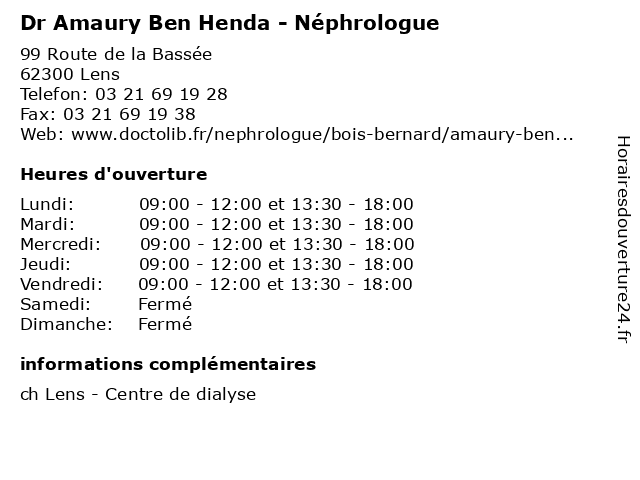 Dr Amaury Ben Henda - Néphrologue

99 Route de la Bassée
62300 Lens
Telefon: 03 21 69 19 28
Fax: 03 21 69 19 38
Web: www.doctolib.fr/nephrologue/bois-bernard/amaury-ben...

Heures d'ouverture

Lundi: 09:00 - 12:00 et 13:30 - 18:00
Mardi: 09:00 - 12:00 et 13:30 - 18:00
Mercredi: 09:00 - 12:00 et 13:30 - 18:00
Jeudi: 09:00 - 12:00 et 13:30 - 18:00
Vendredi: 09:00 - 12:00 et 13:30 - 18:00
Samedi: Fermé
Dimanche: Fermé

informations complémentaires

ch Lens - Centre de dialyse

Horairesdouverture24.fr